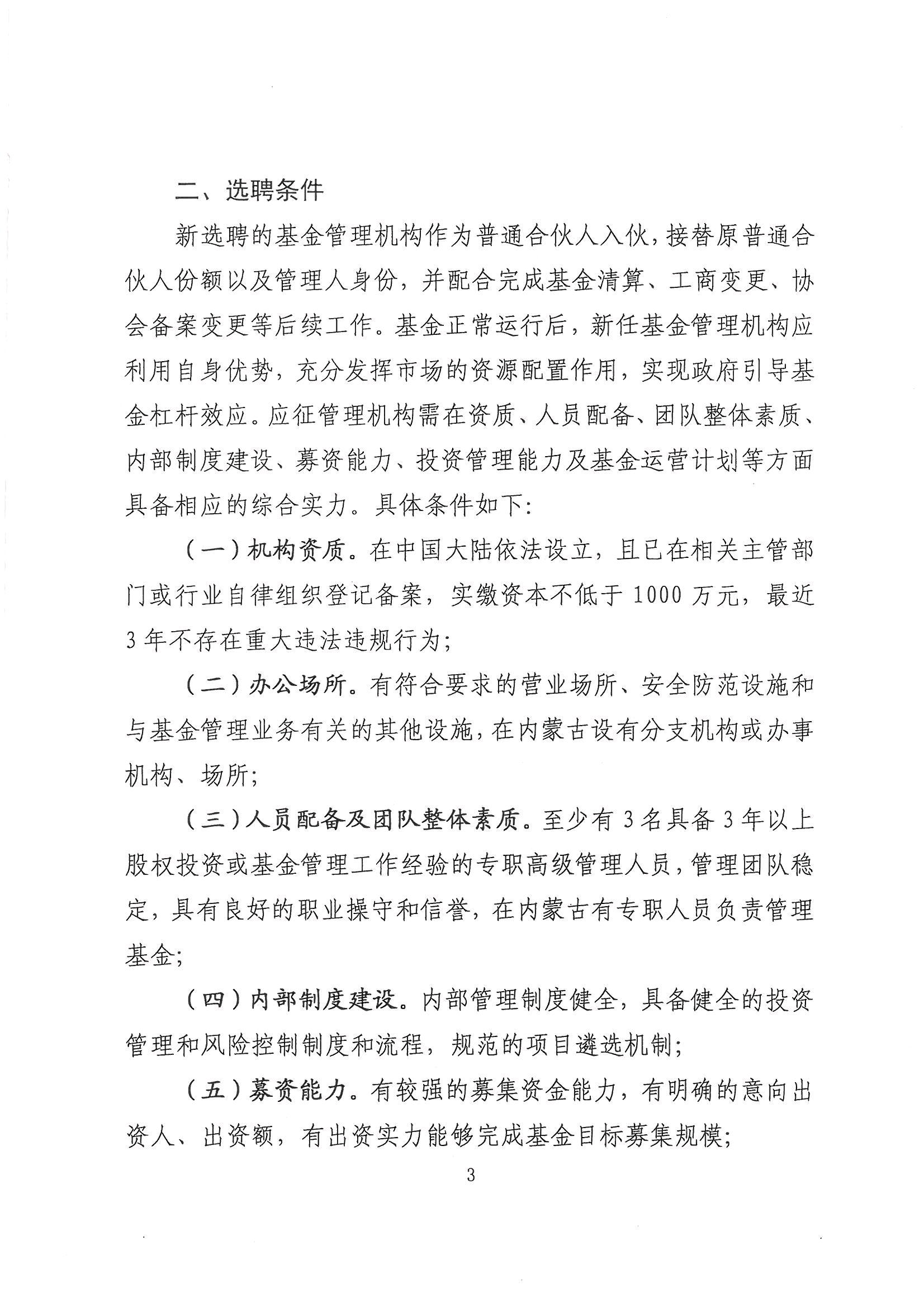 二、选聘条件

新选聘的基金管理机构作为普通合伙人入伙，接替原普通合伙人份额以及管理人身份，并配合完成基金清算、工商变更、协会备案变更等后续工作。基金正常运行后，新任基金管理机构应利用自身优势，充分发挥市场的资源配置作用，实现政府引导基金杠杆效应。应征管理机构需在资质、人员配备、团队整体素质、内部制度建设、募资能力、投资管理能力及基金运营计划等方面具备相应的综合实力。具体条件如下：

（一）机构资质。在中国大陆依法设立，且已在相关主管部门或行业自律组织登记备案，实缴资本不低于 1000 万元，最近 3 年不存在重大违法违规行为；

（二）办公场所。有符合要求的营业场所、安全防范设施和与基金管理业务有关的其他设施，在内蒙古设有分支机构或办事机构、场所；

（三）人员配备及团队整体素质。至少有 3 名具备 3 年以上股权投资或基金管理工作经验的专职高级管理人员，管理团队稳定，具有良好的职业操守和信誉，在内蒙古有专职人员负责管理基金；

（四）内部制度建设。内部管理制度健全，具备健全的投资管理和风险控制制度和流程，规范的项目遴选机制；

（五）募资能力。有较强的募集资金能力，有明确的意向出资人、出资额，有出资实力能够完成基金目标募集规模；

3